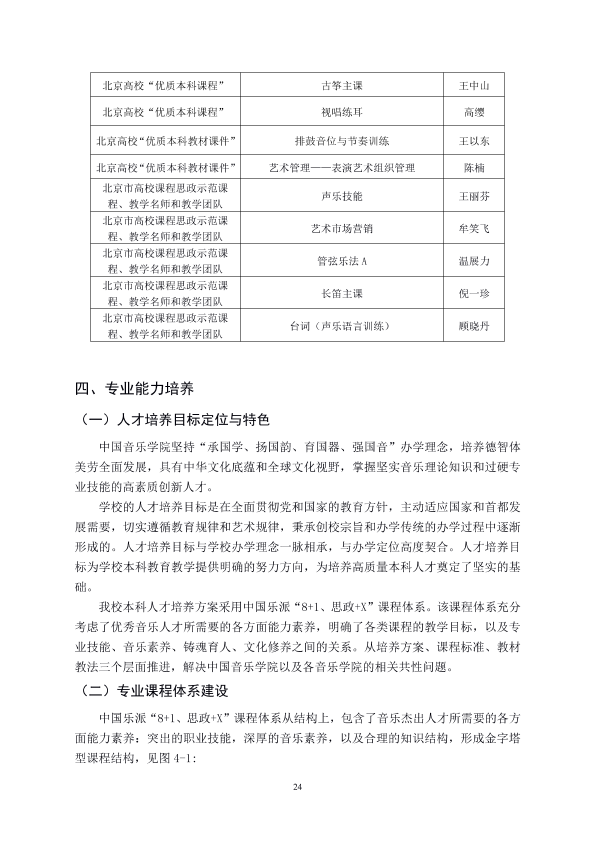 | 北京高校“优质本科课程” | 古筝主课 | 王中山 |
|---|---|---|
| 北京高校“优质本科课程” | 视唱练耳 | 高缨 |
| 北京高校“优质本科教材课件” | 排鼓音位与节奏训练 | 王以东 |
| 北京高校“优质本科教材课件” | 艺术管理——表演艺术组织管理 | 陈楠 |
| 北京市高校课程思政示范课程、教学名师和教学团队 | 声乐技能 | 王丽芬 |
| 北京市高校课程思政示范课程、教学名师和教学团队 | 艺术市场营销 | 牟笑飞 |
| 北京市高校课程思政示范课程、教学名师和教学团队 | 管弦乐法A | 温展力 |
| 北京市高校课程思政示范课程、教学名师和教学团队 | 长笛主课 | 倪一珍 |
| 北京市高校课程思政示范课程、教学名师和教学团队 | 台词（声乐语言训练） | 顾晓丹 |

四、专业能力培养

（一）人才培养目标定位与特色

中国音乐学院坚持“承国学、扬国韵、育国器、强国音”办学理念，培养德智体美劳全面发展，具有中华文化底蕴和全球文化视野，掌握坚实音乐理论知识和过硬专业技能的高素质创新人才。

学校的人才培养目标是在全面贯彻党和国家的教育方针，主动适应国家和首都发展需要，切实遵循教育规律和艺术规律，秉承创校宗旨和办学传统的办学过程中逐渐形成的。人才培养目标与学校办学理念一脉相承，与办学定位高度契合。人才培养目标为学校本科教育教学提供明确的努力方向，为培养高质量本科人才奠定了坚实的基础。

我校本科人才培养方案采用中国乐派“8+1、思政+X”课程体系。该课程体系充分考虑了优秀音乐人才所需要的各方面能力素养，明确了各类课程的教学目标，以及专业技能、音乐素养、铸魂育人、文化修养之间的关系。从培养方案、课程标准、教材教法三个层面推进，解决中国音乐学院以及各音乐学院的相关共性问题。

（二）专业课程体系建设

中国乐派“8+1、思政+X”课程体系从结构上，包含了音乐杰出人才所需要的各方面能力素养：突出的职业技能，深厚的音乐素养，以及合理的知识结构，形成金字塔型课程结构，见图4-1：

24